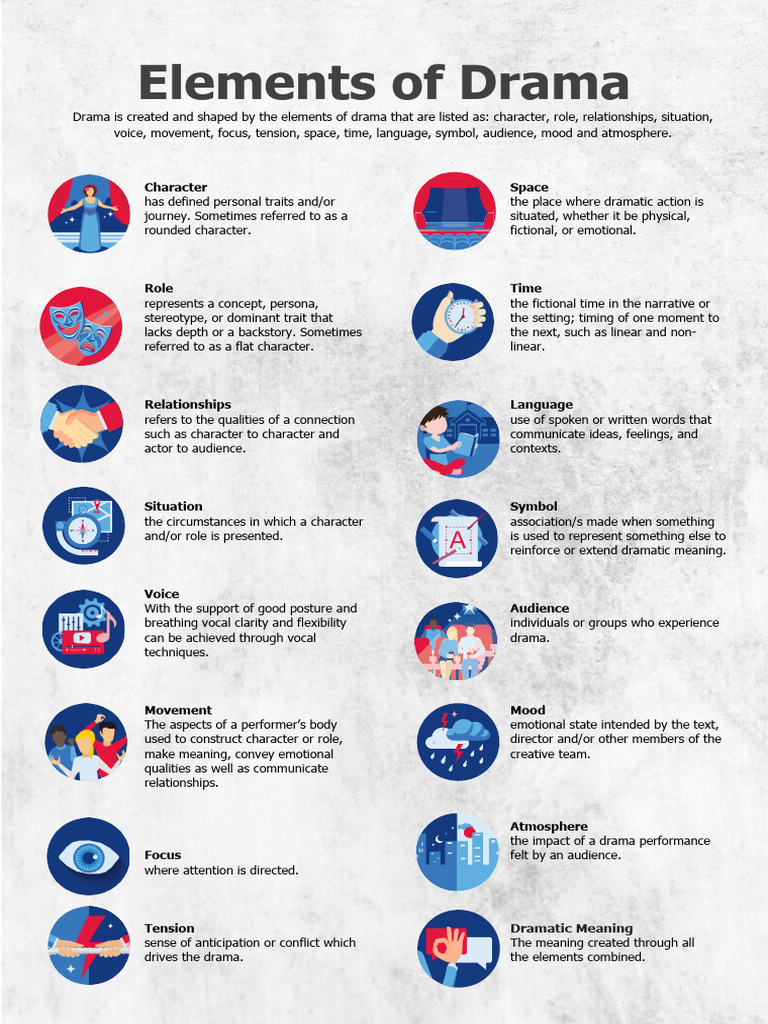 Elements of Drama

Drama is created and shaped by the elements of drama that are listed as: character, role, relationships, situation, voice, movement, focus, tension, space, time, language, symbol, audience, mood and atmosphere.

Character
has defined personal traits and/or journey. Sometimes referred to as a rounded character.

Role
represents a concept, persona, stereotype, or dominant trait that lacks depth or a backstory. Sometimes referred to as a flat character.

Relationships
refers to the qualities of a connection such as character to character and actor to audience.

Situation
the circumstances in which a character and/or role is presented.

Voice
With the support of good posture and breathing vocal clarity and flexibility can be achieved through vocal techniques.

Movement
The aspects of a performer's body used to construct character or role, make meaning, convey emotional qualities as well as communicate relationships.

Focus
where attention is directed.

Tension
sense of anticipation or conflict which drives the drama.

Space
the place where dramatic action is situated, whether it be physical, fictional, or emotional.

Time
the fictional time in the narrative or the setting; timing of one moment to the next, such as linear and non-linear.

Language
use of spoken or written words that communicate ideas, feelings, and contexts.

Symbol
association/s made when something is used to represent something else to reinforce or extend dramatic meaning.

Audience
individuals or groups who experience drama.

Mood
emotional state intended by the text, director and/or other members of the creative team.

Atmosphere
the impact of a drama performance felt by an audience.

Dramatic Meaning
The meaning created through all the elements combined.